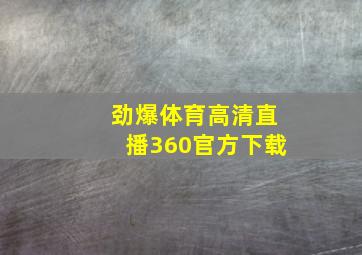 劲爆体育高清直播360官方下载